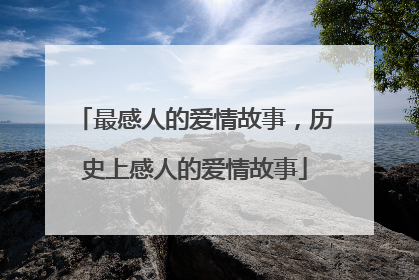 「最感人的爱情故事，历史上感人的爱情故事」